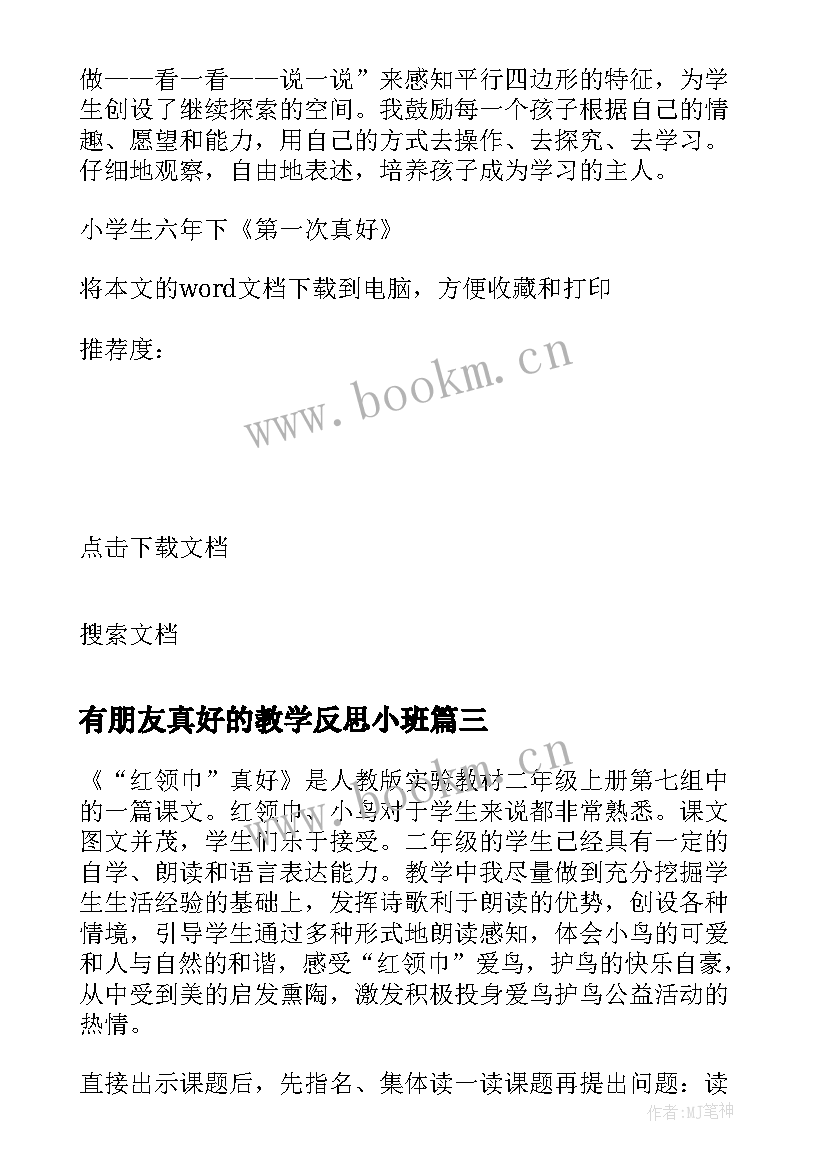 做——看一看——说一说”来感知平行四边形的特征，为学生创设了继续探索的空间。我鼓励每一个孩子根据自己的情趣、愿望和能力，用自己的方式去操作、去探究、去学习。仔细地观察，自由地表述，培养孩子成为学习的主人。

小学生六年下《第一次真好》

将本文的word文档下载到电脑，方便收藏和打印

推荐度：

www.bookm.cn

点击下载文档

搜索文档

有朋友真好的教学反思小班篇三

《“红领巾”真好》是人教版实验教材二年级上册第七组中的一篇课文。红领巾、小鸟对于学生来说都非常熟悉。课文图文并茂，学生们乐于接受。二年级的学生已经具有一定的自学、朗读和语言表达能力。教学中我尽量做到充分挖掘学生生活经验的基础上，发挥诗歌利于朗读的优势，创设各种情境，引导学生通过多种形式地朗读感知，体会小鸟的可爱和人与自然的和谐，感受“红领巾”爱鸟，护鸟的快乐自豪，从中受到美的启发熏陶，激发积极投身爱鸟护鸟公益活动的热情。

直接出示课题后，先指名、集体读一读课题再提出问题：读

作者:MJ笔神